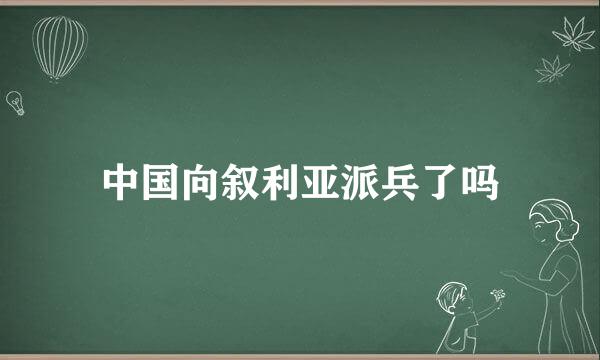 中国向叙利亚派兵了吗